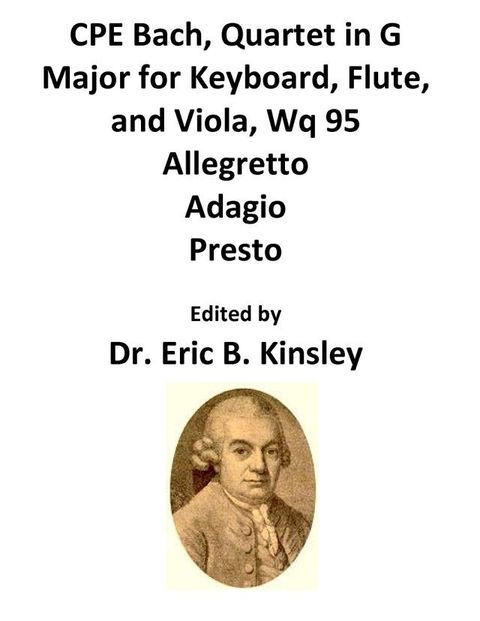 CPE Bach, Quartet in G Major for Keyboard, Flute, and Viola, Wq 95
Allegretto
Adagio
Presto

Edited by
Dr. Eric B. Kinsley